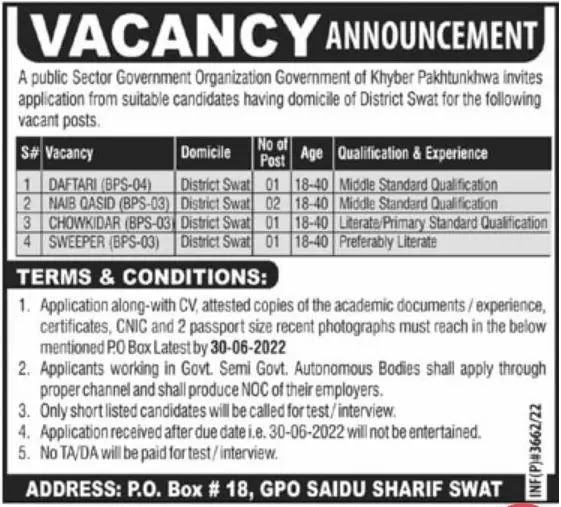 VACANCY ANNOUNCEMENT

A public Sector Government Organization Government of Khyber Pakhtunkhwa invites application from suitable candidates having domicile of District Swat for the following vacant posts.

| S# | Vacancy | Domicile | No of Post | Age | Qualification & Experience |
|---|---|---|---|---|---|
| 1 | DAFTARI (BPS-04) | District Swat | 01 | 18-40 | Middle Standard Qualification |
| 2 | NAIB QASID (BPS-03) | District Swat | 02 | 18-40 | Middle Standard Qualification |
| 3 | CHOWKIDAR (BPS-03) | District Swat | 01 | 18-40 | Literate/Primary Standard Qualification |
| 4 | SWEEPER (BPS-03) | District Swat | 01 | 18-40 | Preferably Literate |

TERMS & CONDITIONS:

1. Application along-with CV, attested copies of the academic documents / experience, certificates, CNIC and 2 passport size recent photographs must reach in the below mentioned P.O Box Latest by 30-06-2022
2. Applicants working in Govt. Semi Govt. Autonomous Bodies shall apply through proper channel and shall produce NOC of their employers.
3. Only short listed candidates will be called for test / interview.
4. Application received after due date i.e. 30-06-2022 will not be entertained.
5. No TA/DA will be paid for test / interview.

INF(P)#3662/22

ADDRESS: P.O. Box # 18, GPO SAIDU SHARIF SWAT